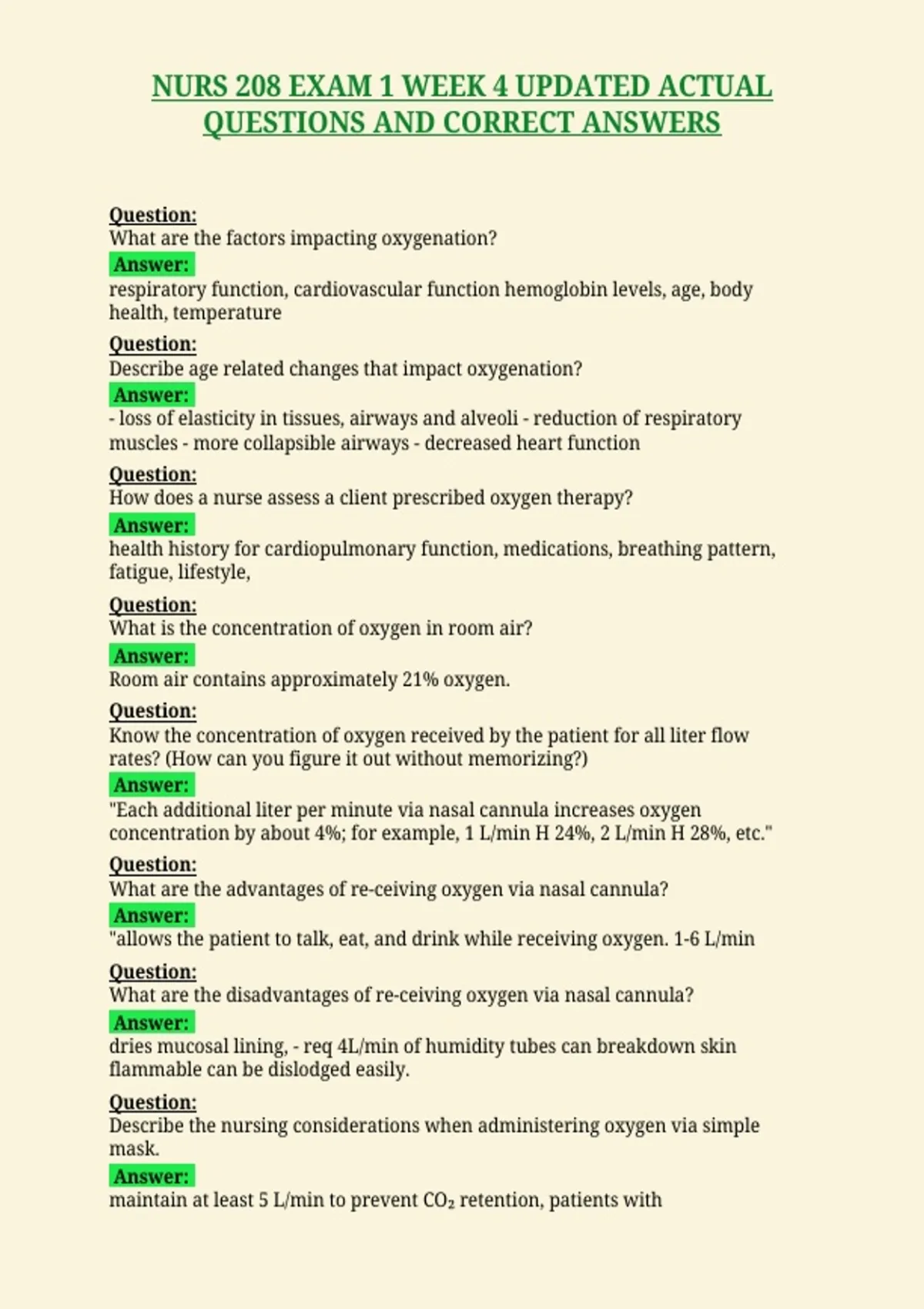 NURS 208 EXAM 1 WEEK 4 UPDATED ACTUAL QUESTIONS AND CORRECT ANSWERS

Question:
What are the factors impacting oxygenation?
Answer:
respiratory function, cardiovascular function hemoglobin levels, age, body health, temperature

Question:
Describe age related changes that impact oxygenation?
Answer:
- loss of elasticity in tissues, airways and alveoli - reduction of respiratory muscles - more collapsible airways - decreased heart function

Question:
How does a nurse assess a client prescribed oxygen therapy?
Answer:
health history for cardiopulmonary function, medications, breathing pattern, fatigue, lifestyle,

Question:
What is the concentration of oxygen in room air?
Answer:
Room air contains approximately 21% oxygen.

Question:
Know the concentration of oxygen received by the patient for all liter flow rates? (How can you figure it out without memorizing?)
Answer:
"Each additional liter per minute via nasal cannula increases oxygen concentration by about 4%; for example, 1 L/min H 24%, 2 L/min H 28%, etc."

Question:
What are the advantages of re-ceiving oxygen via nasal cannula?
Answer:
"allows the patient to talk, eat, and drink while receiving oxygen. 1-6 L/min

Question:
What are the disadvantages of re-ceiving oxygen via nasal cannula?
Answer:
dries mucosal lining, - req 4L/min of humidity tubes can breakdown skin flammable can be dislodged easily.

Question:
Describe the nursing considerations when administering oxygen via simple mask.
Answer:
maintain at least 5 L/min to prevent $CO_2$ retention, patients with